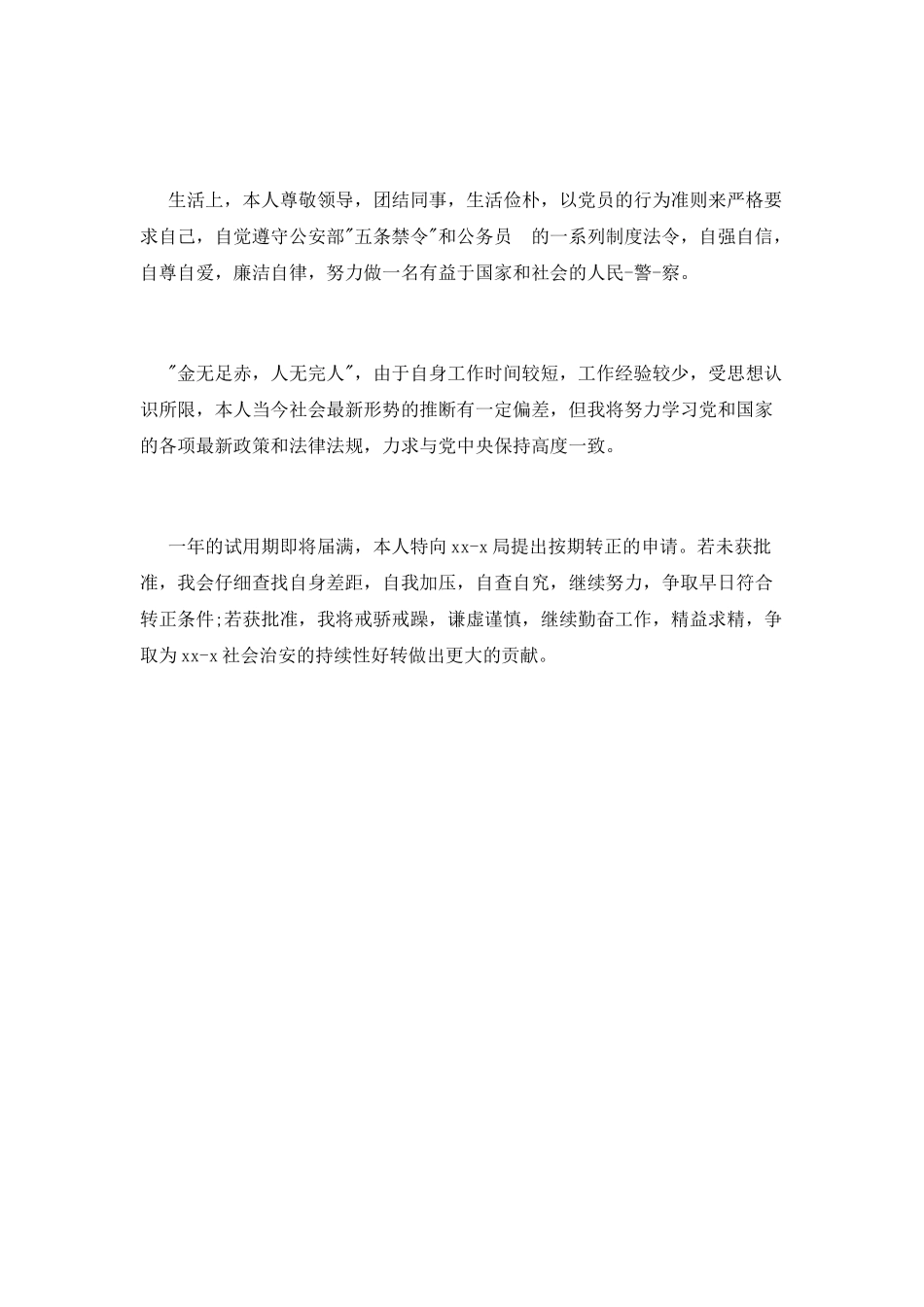 生活上，本人尊敬领导，团结同事，生活俭朴，以党员的行为准则来严格要求自己，自觉遵守公安部"五条禁令"和公务员 的一系列制度法令，自强自信，自尊自爱，廉洁自律，努力做一名有益于国家和社会的人民-警-察。

"金无足赤，人无完人"，由于自身工作时间较短，工作经验较少，受思想认识所限，本人当今社会最新形势的推断有一定偏差，但我将努力学习党和国家的各项最新政策和法律法规，力求与党中央保持高度一致。

一年的试用期即将届满，本人特向xx-x局提出按期转正的申请。若未获批准，我会仔细查找自身差距，自我加压，自查自究，继续努力，争取早日符合转正条件;若获批准，我将戒骄戒躁，谦虚谨慎，继续勤奋工作，精益求精，争取为xx-x社会治安的持续性好转做出更大的贡献。